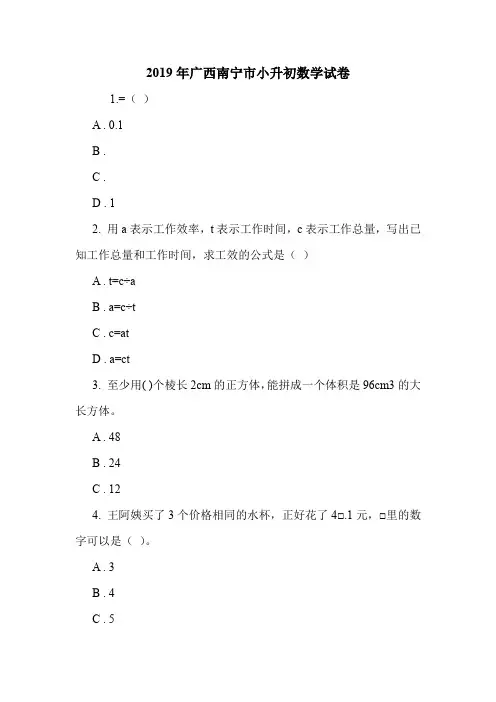 2019 年广西南宁市小升初数学试卷

1.=（ ）

A . 0.1

B .

C .

D . 1

2. 用 a 表示工作效率，t 表示工作时间，c 表示工作总量，写出已知工作总量和工作时间，求工效的公式是（ ）

A . t=c÷a

B . a=c÷t

C . c=at

D . a=ct

3. 至少用( )个棱长 2cm 的正方体，能拼成一个体积是 96cm3 的大长方体。

A . 48

B . 24

C . 12

4. 王阿姨买了 3 个价格相同的水杯，正好花了 4□.1 元，□里的数字可以是（ ）。

A . 3

B . 4

C . 5